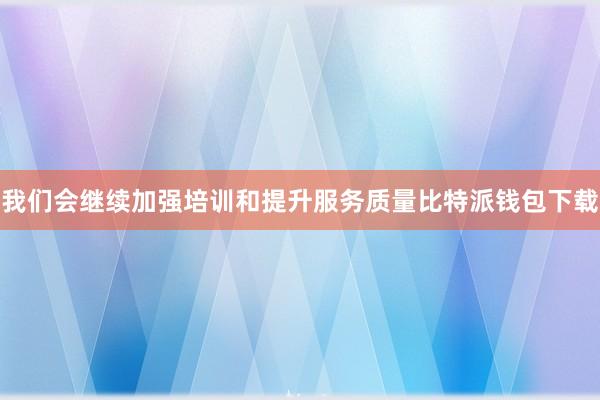 我们会继续加强培训和提升服务质量比特派钱包下载